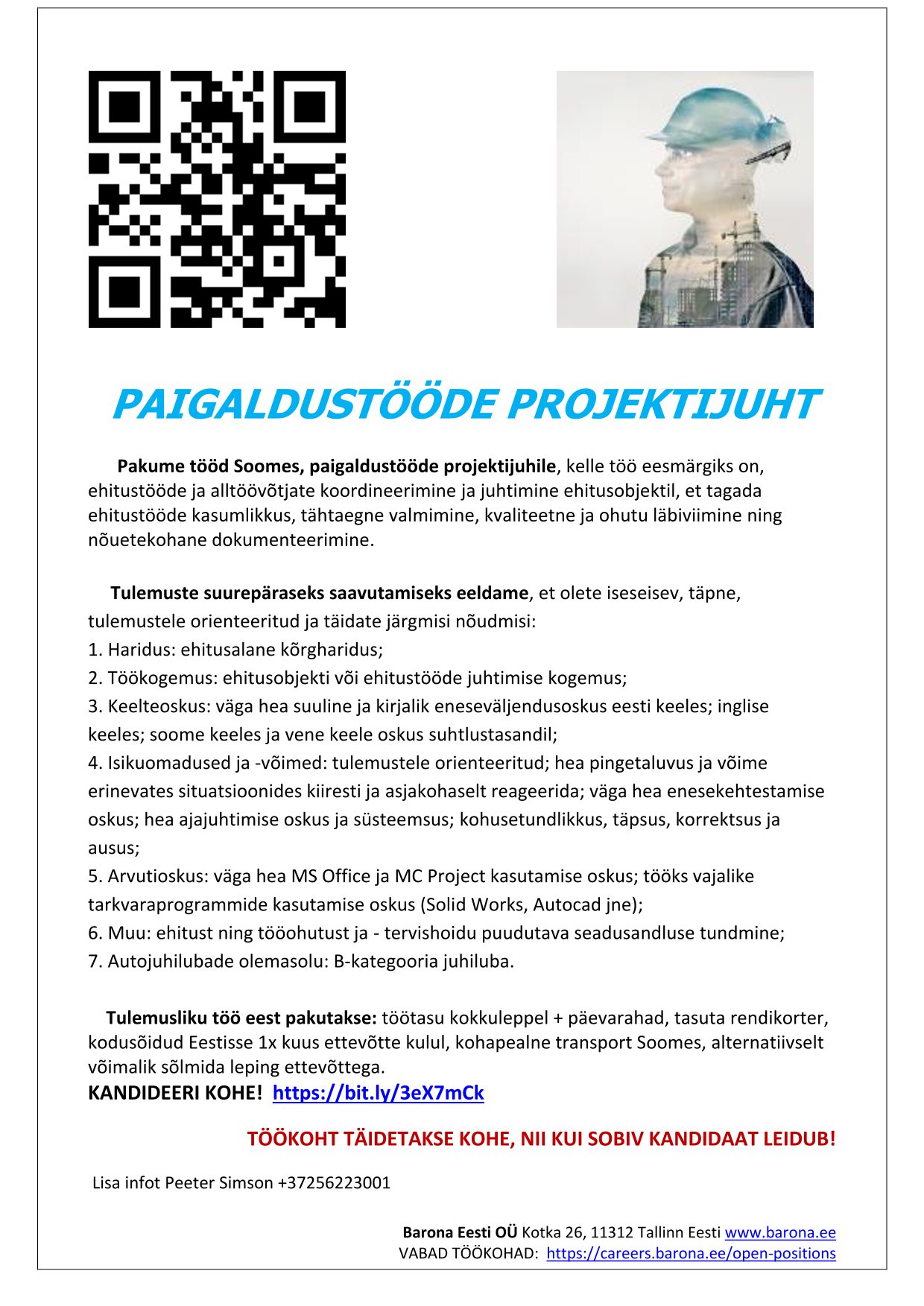 PAIGALDUSTÖÖDE PROJEKTIJUHT

Pakume tööd Soomes, paigaldustööde projektijuhile, kelle töö eesmärgiks on, ehitustööde ja alltöövõtjate koordineerimine ja juhtimine ehitusobjektil, et tagada ehitustööde kasumlikkus, tähtaegne valmimine, kvaliteetne ja ohutu läbiviimine ning nõuetekohane dokumenteerimine.

Tulemuste suurepäraseks saavutamiseks eeldame, et olete iseseisev, täpne, tulemustele orienteeritud ja täidate järgmisi nõudmisi:
1. Haridus: ehitusalane kõrgharidus;
2. Töökogemus: ehitusobjekti või ehitustööde juhtimise kogemus;
3. Keelteoskus: väga hea suuline ja kirjalik eneseväljendusoskus eesti keeles; inglise keeles; soome keeles ja vene keele oskus suhtlustasandil;
4. Isikuomadused ja -võimed: tulemustele orienteeritud; hea pingetaluvus ja võime erinevates situatsioonides kiiresti ja asjakohaselt reageerida; väga hea enesekehtestamise oskus; hea ajajuhtimise oskus ja süsteemsus; kohusetundlikkus, täpsus, korrektsus ja ausus;
5. Arvutioskus: väga hea MS Office ja MC Project kasutamise oskus; tööks vajalike tarkvaraprogrammide kasutamise oskus (Solid Works, Autocad jne);
6. Muu: ehitust ning tööohutust ja - tervishoidu puudutava seadusandluse tundmine;
7. Autojuhilubade olemasolu: B-kategooria juhiluba.

Tulemusliku töö eest pakutakse: töötasu kokkuleppel + päevarahad, tasuta rendikorter, kodusõidud Eestisse 1x kuus ettevõtte kulul, kohapealne transport Soomes, alternatiivselt võimalik sõlmida leping ettevõttega.
KANDIDEERI KOHE! https://bit.ly/3eX7mCk

TÖÖKOHT TÄIDETAKSE KOHE, NII KUI SOBIV KANDIDAAT LEIDUB!

Lisa infot Peeter Simson +37256223001

Barona Eesti OÜ Kotka 26, 11312 Tallinn Eesti www.barona.ee
VABAD TÖÖKOHAD: https://careers.barona.ee/open-positions